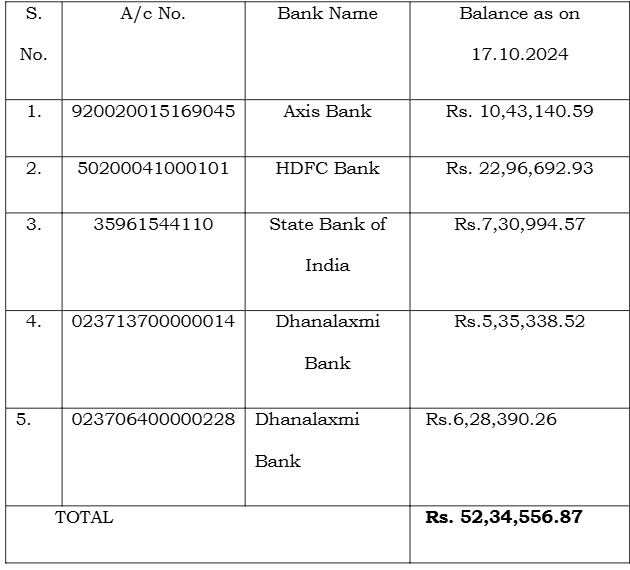 | S. No. | A/c No. | Bank Name | Balance as on 17.10.2024 |
|---|---|---|---|
| 1. | 920020015169045 | Axis Bank | Rs. 10,43,140.59 |
| 2. | 50200041000101 | HDFC Bank | Rs. 22,96,692.93 |
| 3. | 35961544110 | State Bank of India | Rs.7,30,994.57 |
| 4. | 023713700000014 | Dhanalaxmi Bank | Rs.5,35,338.52 |
| 5. | 023706400000228 | Dhanalaxmi Bank | Rs.6,28,390.26 |
| TOTAL | | | **Rs. 52,34,556.87** |